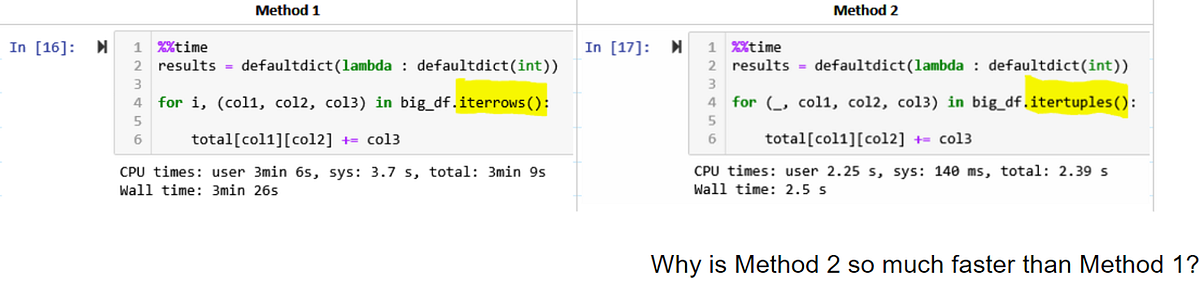 Method 1

In [16]:
1 %%time
2 results = defaultdict(lambda : defaultdict(int))
3
4 for i, (col1, col2, col3) in big_df.iterrows():
5
6     total[col1][col2] += col3

CPU times: user 3min 6s, sys: 3.7 s, total: 3min 9s
Wall time: 3min 26s

Method 2

In [17]:
1 %%time
2 results = defaultdict(lambda : defaultdict(int))
3
4 for (_, col1, col2, col3) in big_df.itertuples():
5
6     total[col1][col2] += col3

CPU times: user 2.25 s, sys: 140 ms, total: 2.39 s
Wall time: 2.5 s

Why is Method 2 so much faster than Method 1?